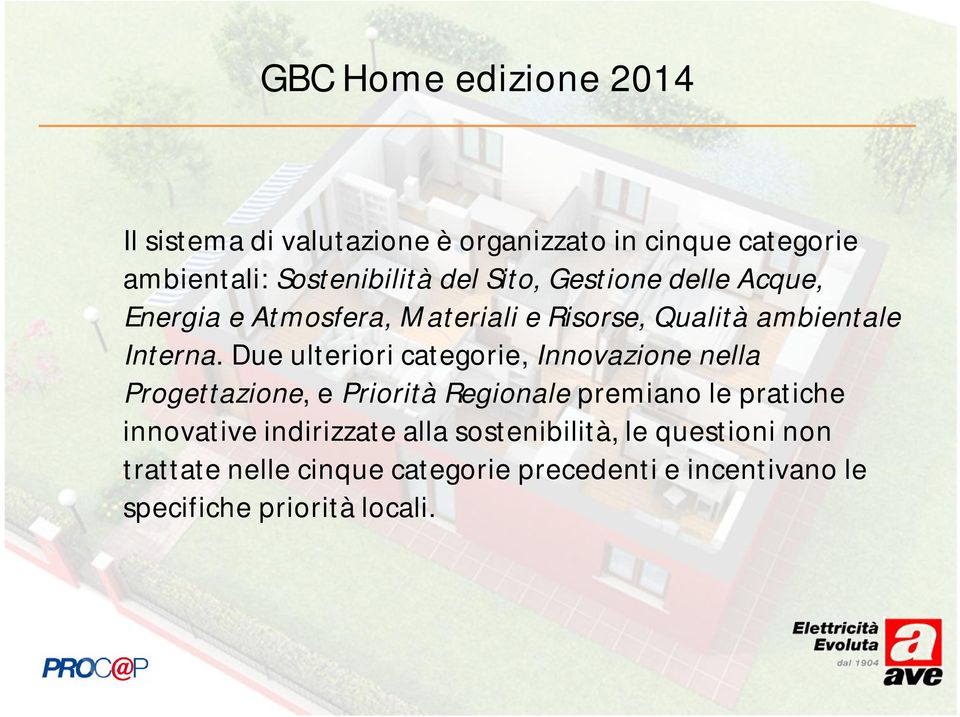 GBC Home edizione 2014

Il sistema di valutazione è organizzato in cinque categorie ambientali: Sostenibilità del Sito, Gestione delle Acque, Energia e Atmosfera, Materiali e Risorse, Qualità ambientale Interna. Due ulteriori categorie, Innovazione nella Progettazione, e Priorità Regionale premiano le pratiche innovative indirizzate alla sostenibilità, le questioni non trattate nelle cinque categorie precedenti e incentivano le specifiche priorità locali.

PROC@P

Elettricità Evoluta
dal 1904
a
ave